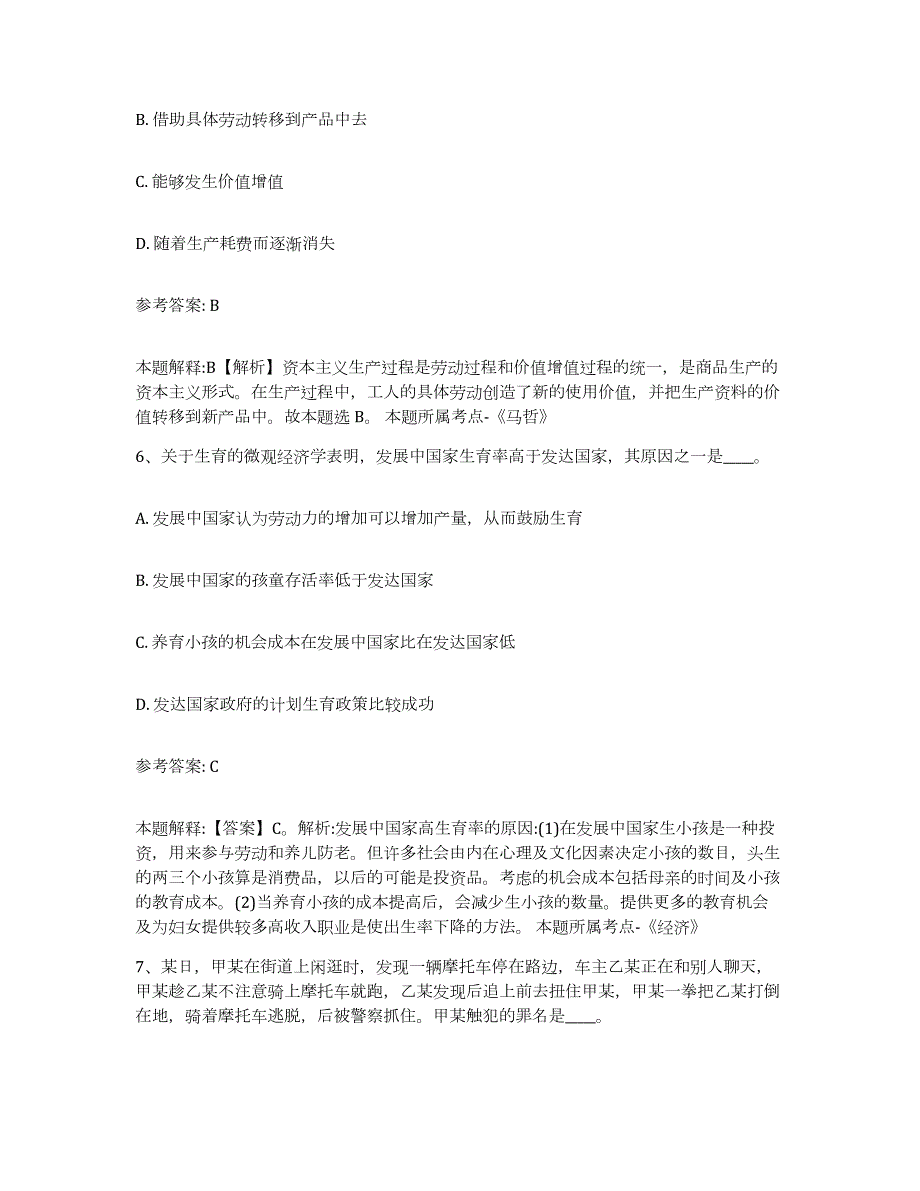 B. 借助具体劳动转移到产品中去

C. 能够发生价值增值

D. 随着生产耗费而逐渐消失

参考答案: B

本题解释:B【解析】资本主义生产过程是劳动过程和价值增值过程的统一，是商品生产的资本主义形式。在生产过程中，工人的具体劳动创造了新的使用价值，并把生产资料的价值转移到新产品中。故本题选 B。 本题所属考点-《马哲》

6、关于生育的微观经济学表明，发展中国家生育率高于发达国家，其原因之一是____。

A. 发展中国家认为劳动力的增加可以增加产量，从而鼓励生育

B. 发展中国家的孩童存活率低于发达国家

C. 养育小孩的机会成本在发展中国家比在发达国家低

D. 发达国家政府的计划生育政策比较成功

参考答案: C

本题解释:【答案】C。解析:发展中国家高生育率的原因:(1)在发展中国家生小孩是一种投资，用来参与劳动和养儿防老。但许多社会由内在心理及文化因素决定小孩的数目，头生的两三个小孩算是消费品，以后的可能是投资品。考虑的机会成本包括母亲的时间及小孩的教育成本。(2)当养育小孩的成本提高后，会减少生小孩的数量。提供更多的教育机会及为妇女提供较多高收入职业是使出生率下降的方法。 本题所属考点-《经济》

7、某日，甲某在街道上闲逛时，发现一辆摩托车停在路边，车主乙某正在和别人聊天，甲某趁乙某不注意骑上摩托车就跑，乙某发现后追上前去扭住甲某，甲某一拳把乙某打倒在地，骑着摩托车逃脱，后被警察抓住。甲某触犯的罪名是____。